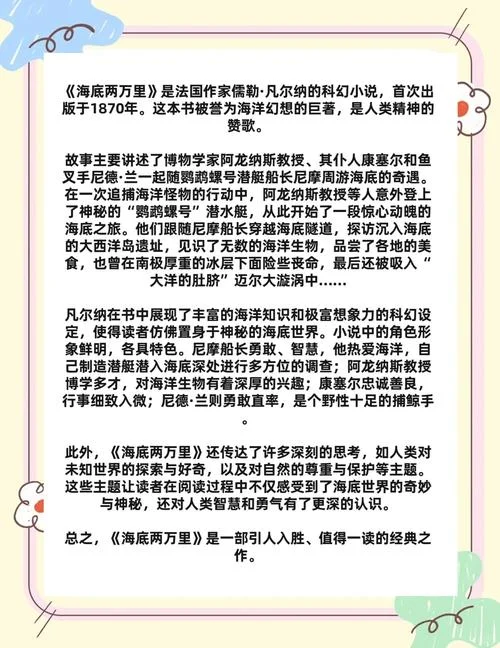 《海底两万里》是法国作家儒勒·凡尔纳的科幻小说，首次出版于1870年。这本书被誉为海洋幻想的巨著，是人类精神的赞歌。

故事主要讲述了博物学家阿龙纳斯教授、其仆人康塞尔和鱼叉手尼德·兰一起随鹦鹉螺号潜艇船长尼摩周游海底的奇遇。在一次追捕海洋怪物的行动中，阿龙纳斯教授等人意外登上了神秘的“鹦鹉螺号”潜水艇，从此开始了一段惊心动魄的海底之旅。他们跟随尼摩船长穿越海底隧道，探访沉入海底的大西洋岛遗址，见识了无数的海洋生物，品尝了各地的美食，也曾在南极厚重的冰层下面险些丧命，最后还被吸入“大洋的肚脐”迈尔大漩涡中……

凡尔纳在书中展现了丰富的海洋知识和极富想象力的科幻设定，使得读者仿佛置身于神秘的海底世界。小说中的角色形象鲜明，各具特色。尼摩船长勇敢、智慧，他热爱海洋，自己制造潜艇潜入海底深处进行多方位的调查；阿龙纳斯教授博学多才，对海洋生物有着深厚的兴趣；康塞尔忠诚善良，行事细致入微；尼德·兰则勇敢直率，是个野性十足的捕鲸手。

此外，《海底两万里》还传达了许多深刻的思考，如人类对未知世界的探索与好奇，以及对自然的尊重与保护等主题。这些主题让读者在阅读过程中不仅感受到了海底世界的奇妙与神秘，还对人类智慧和勇气有了更深的认识。

总之，《海底两万里》是一部引人入胜、值得一读的经典之作。